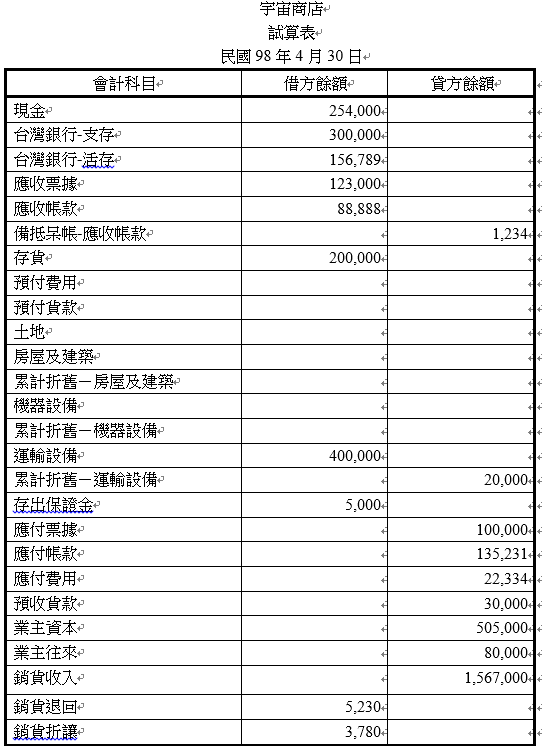 宇宙商店
試算表
民國 98 年 4 月 30 日

| 會計科目 | 借方餘額 | 貸方餘額 |
|---|---|---|
| 現金 | 254,000 | |
| 台灣銀行-支存 | 300,000 | |
| 台灣銀行-活存 | 156,789 | |
| 應收票據 | 123,000 | |
| 應收帳款 | 88,888 | |
| 備抵呆帳-應收帳款 | | 1,234 |
| 存貨 | 200,000 | |
| 預付費用 | | |
| 預付貨款 | | |
| 土地 | | |
| 房屋及建築 | | |
| 累計折舊－房屋及建築 | | |
| 機器設備 | | |
| 累計折舊－機器設備 | | |
| 運輸設備 | 400,000 | |
| 累計折舊－運輸設備 | | 20,000 |
| 存出保證金 | 5,000 | |
| 應付票據 | | 100,000 |
| 應付帳款 | | 135,231 |
| 應付費用 | | 22,334 |
| 預收貨款 | | 30,000 |
| 業主資本 | | 505,000 |
| 業主往來 | | 80,000 |
| 銷貨收入 | | 1,567,000 |
| 銷貨退回 | 5,230 | |
| 銷貨折讓 | 3,780 | |